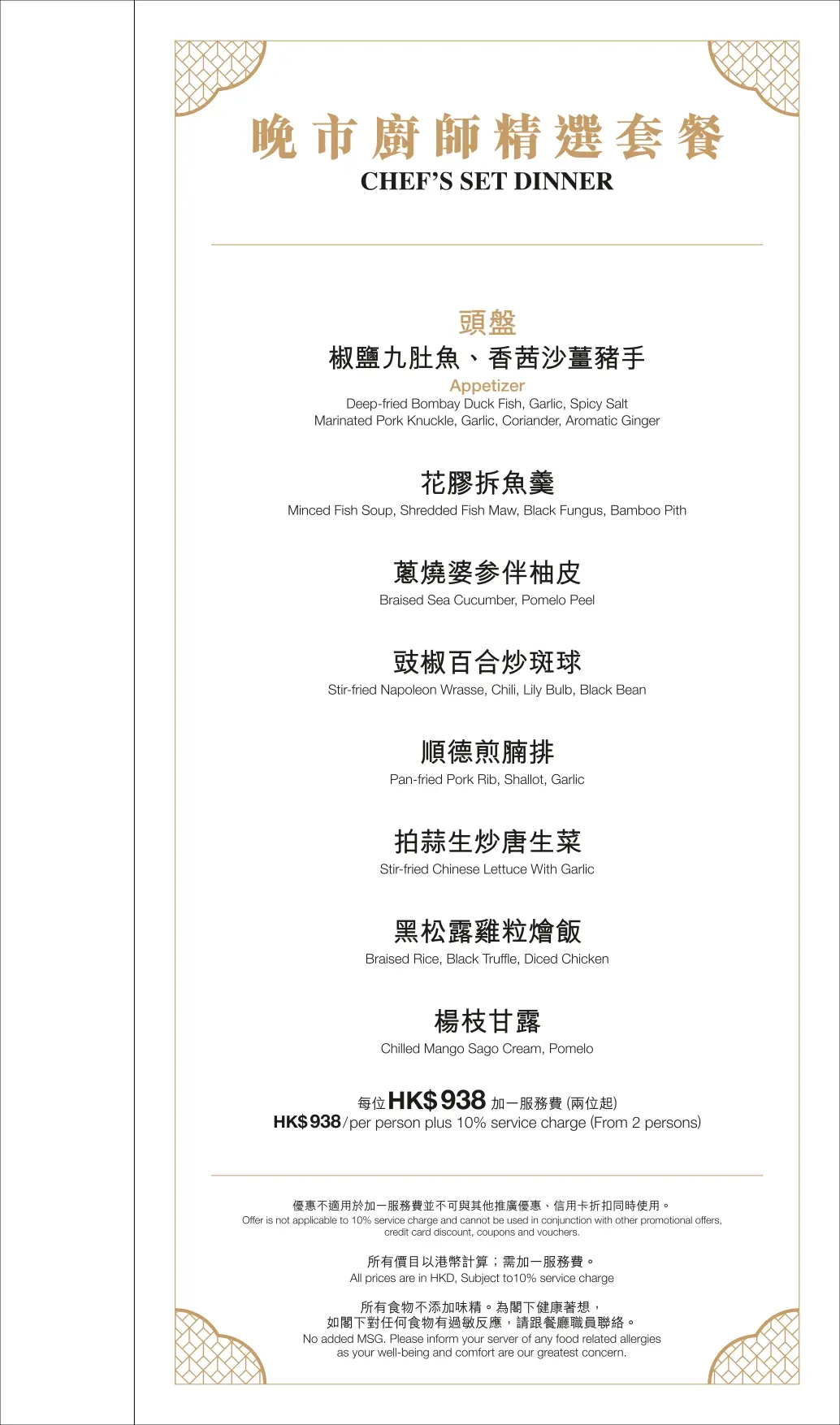 晚市廚師精選套餐
CHEF'S SET DINNER

頭盤
椒鹽九肚魚、香茜沙薑豬手
Appetizer
Deep-fried Bombay Duck Fish, Garlic, Spicy Salt
Marinated Pork Knuckle, Garlic, Coriander, Aromatic Ginger

花膠拆魚羹
Minced Fish Soup, Shredded Fish Maw, Black Fungus, Bamboo Pith

蔥燒婆參伴柚皮
Braised Sea Cucumber, Pomelo Peel

豉椒百合炒斑球
Stir-fried Napoleon Wrasse, Chili, Lily Bulb, Black Bean

順德煎腩排
Pan-fried Pork Rib, Shallot, Garlic

拍蒜生炒唐生菜
Stir-fried Chinese Lettuce With Garlic

黑松露雞粒燴飯
Braised Rice, Black Truffle, Diced Chicken

楊枝甘露
Chilled Mango Sago Cream, Pomelo

每位 HK$938 加一服務費 (兩位起)
HK$938/per person plus 10% service charge (From 2 persons)

優惠不適用於加一服務費並不可與其他推廣優惠、信用卡折扣同時使用。
Offer is not applicable to 10% service charge and cannot be used in conjunction with other promotional offers, credit card discount, coupons and vouchers.

所有價目以港幣計算；需加一服務費。
All prices are in HKD, Subject to10% service charge

所有食物不添加味精。為閣下健康著想，
如閣下對任何食物有過敏反應，請跟餐廳職員聯絡。
No added MSG. Please inform your server of any food related allergies as your well-being and comfort are our greatest concern.